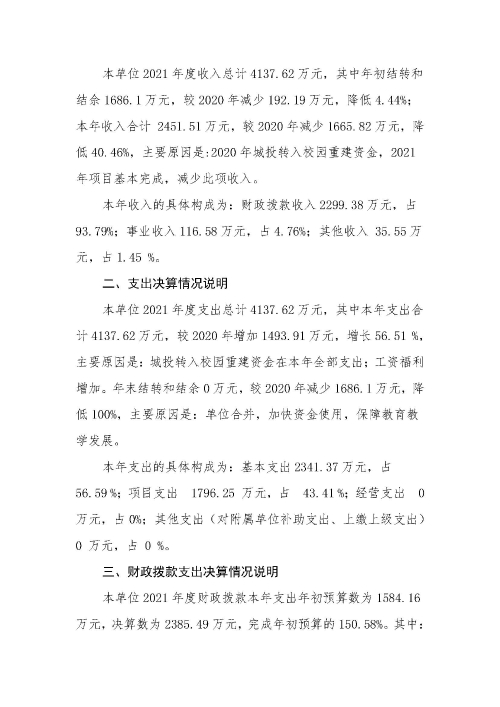 本单位 2021 年度收入总计 4137.62 万元，其中年初结转和结余 1686.1 万元，较 2020 年减少 192.19 万元，降低 4.44%；本年收入合计 2451.51 万元，较 2020 年减少 1665.82 万元，降低 40.46%，主要原因是:2020 年城投转入校园重建资金，2021 年项目基本完成，减少此项收入。

本年收入的具体构成为：财政拨款收入 2299.38 万元，占 93.79%；事业收入 116.58 万元，占 4.76%；其他收入 35.55 万元，占 1.45 %。

二、支出决算情况说明

本单位 2021 年度支出总计 4137.62 万元，其中本年支出合计 4137.62 万元，较 2020 年增加 1493.91 万元，增长 56.51 %，主要原因是：城投转入校园重建资金在本年全部支出；工资福利增加。年末结转和结余 0 万元，较 2020 年减少 1686.1 万元，降低 100%，主要原因是：单位合并，加快资金使用，保障教育教学发展。

本年支出的具体构成为：基本支出 2341.37 万元，占 56.59 %；项目支出 1796.25 万元，占 43.41 %；经营支出 0 万元，占 0%；其他支出（对附属单位补助支出、上缴上级支出）0 万元，占 0 %。

三、财政拨款支出决算情况说明

本单位 2021 年度财政拨款本年支出年初预算数为 1584.16 万元，决算数为 2385.49 万元，完成年初预算的 150.58%。其中：